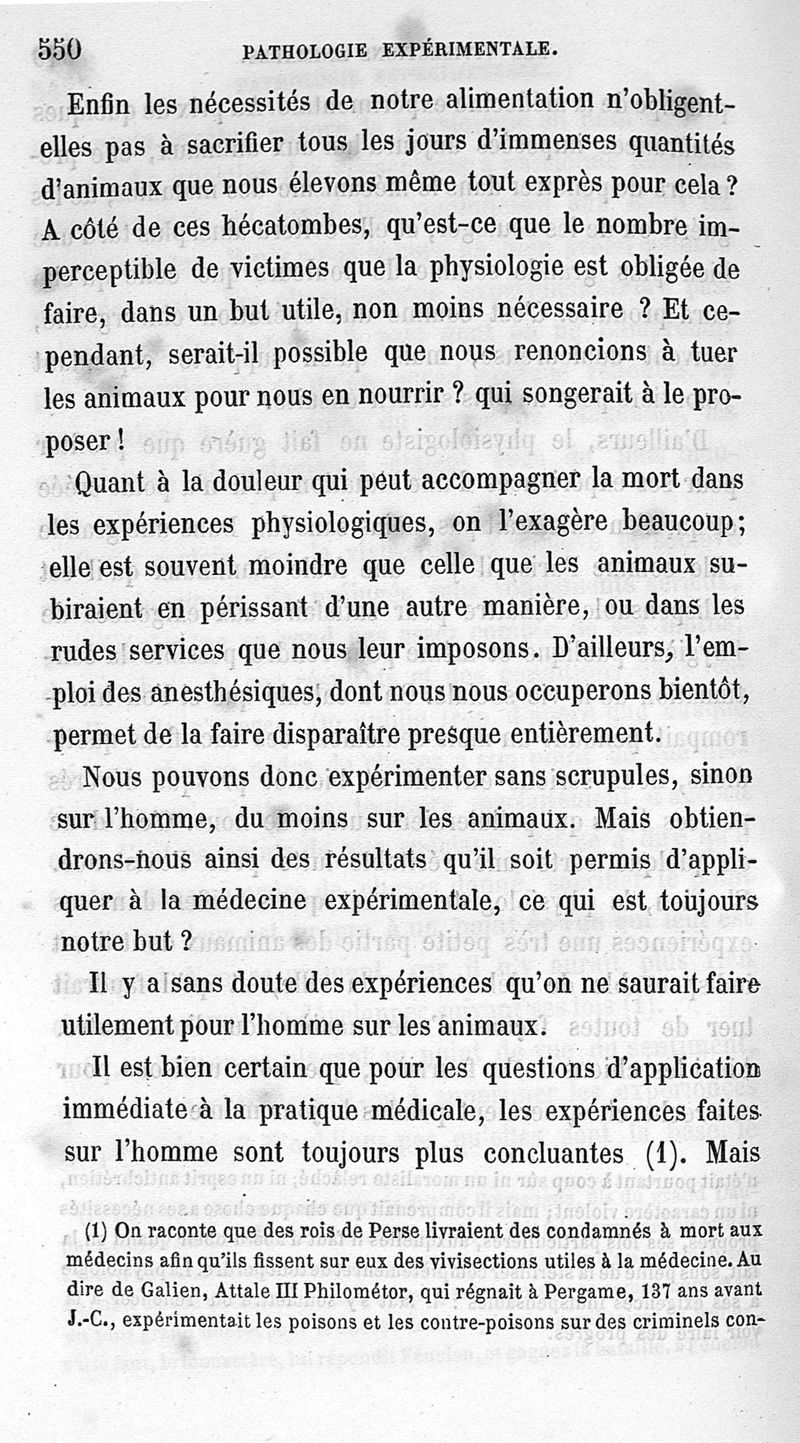 550 PATHOLOGIE EXPÉRIMENTALE.

Enfin les nécessités de notre alimentation n'obligent-elles pas à sacrifier tous les jours d'immenses quantités d'animaux que nous élevons même tout exprès pour cela ? A côté de ces hécatombes, qu'est-ce que le nombre imperceptible de victimes que la physiologie est obligée de faire, dans un but utile, non moins nécessaire ? Et cependant, serait-il possible que nous renoncions à tuer les animaux pour nous en nourrir ? qui songerait à le proposer !

Quant à la douleur qui peut accompagner la mort dans les expériences physiologiques, on l'exagère beaucoup; elle est souvent moindre que celle que les animaux subiraient en périssant d'une autre manière, ou dans les rudes services que nous leur imposons. D'ailleurs, l'emploi des anesthésiques, dont nous nous occuperons bientôt, permet de la faire disparaître presque entièrement.

Nous pouvons donc expérimenter sans scrupules, sinon sur l'homme, du moins sur les animaux. Mais obtiendrons-nous ainsi des résultats qu'il soit permis d'appliquer à la médecine expérimentale, ce qui est toujours notre but ?

Il y a sans doute des expériences qu'on ne saurait faire utilement pour l'homme sur les animaux.

Il est bien certain que pour les questions d'application immédiate à la pratique médicale, les expériences faites sur l'homme sont toujours plus concluantes (1). Mais

(1) On raconte que des rois de Perse livraient des condamnés à mort aux médecins afin qu'ils fissent sur eux des vivisections utiles à la médecine. Au dire de Galien, Attale III Philométor, qui régnait à Pergame, 137 ans avant J.-C., expérimentait les poisons et les contre-poisons sur des criminels con-